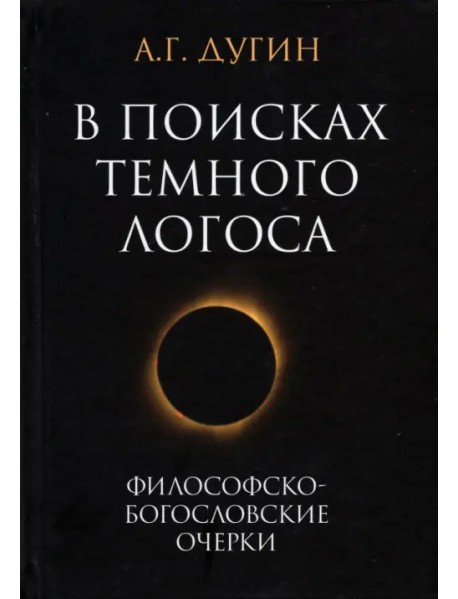 А.Г. ДУГИН

В ПОИСКАХ ТЕМНОГО ЛОГОСА

ФИЛОСОФСКО-БОГОСЛОВСКИЕ ОЧЕРКИ